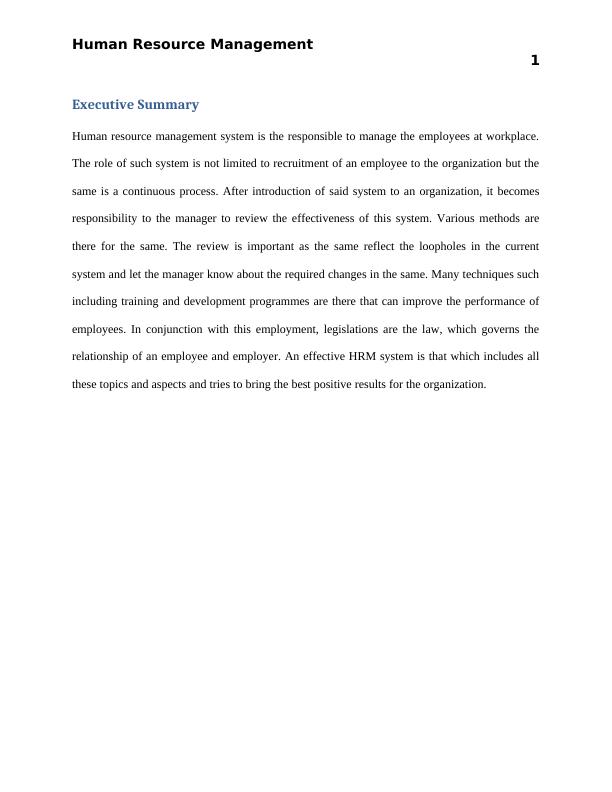 Human Resource Management

1

Executive Summary

Human resource management system is the responsible to manage the employees at workplace. The role of such system is not limited to recruitment of an employee to the organization but the same is a continuous process. After introduction of said system to an organization, it becomes responsibility to the manager to review the effectiveness of this system. Various methods are there for the same. The review is important as the same reflect the loopholes in the current system and let the manager know about the required changes in the same. Many techniques such including training and development programmes are there that can improve the performance of employees. In conjunction with this employment, legislations are the law, which governs the relationship of an employee and employer. An effective HRM system is that which includes all these topics and aspects and tries to bring the best positive results for the organization.